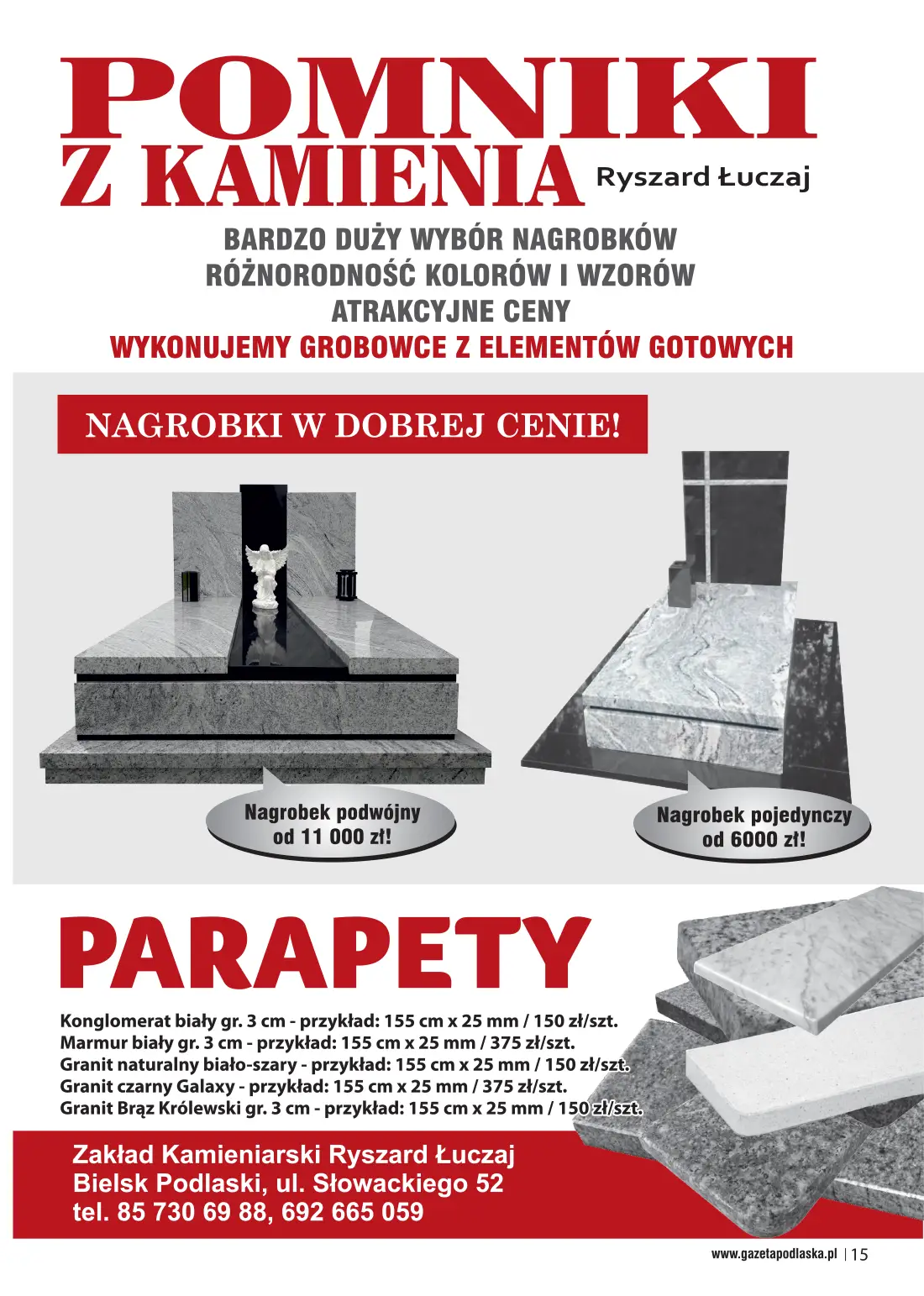 POMNIKI
Z KAMIENIA Ryszard Łuczaj

BARDZO DUŻY WYBÓR NAGROBKÓW
RÓŻNORODNOŚĆ KOLORÓW I WZORÓW
ATRAKCYJNE CENY
WYKONUJEMY GROBOWCE Z ELEMENTÓW GOTOWYCH

NAGROBKI W DOBREJ CENIE!

Nagrobek podwójny
od 11 000 zł!

Nagrobek pojedynczy
od 6000 zł!

PARAPETY

Konglomerat biały gr. 3 cm - przykład: 155 cm x 25 mm / 150 zł/szt.
Marmur biały gr. 3 cm - przykład: 155 cm x 25 mm / 375 zł/szt.
Granit naturalny biało-szary - przykład: 155 cm x 25 mm / 150 zł/szt.
Granit czarny Galaxy - przykład: 155 cm x 25 mm / 375 zł/szt.
Granit Brąz Królewski gr. 3 cm - przykład: 155 cm x 25 mm / 150 zł/szt.

Zakład Kamieniarski Ryszard Łuczaj
Bielsk Podlaski, ul. Słowackiego 52
tel. 85 730 69 88, 692 665 059

www.gazetapodlaska.pl | 15